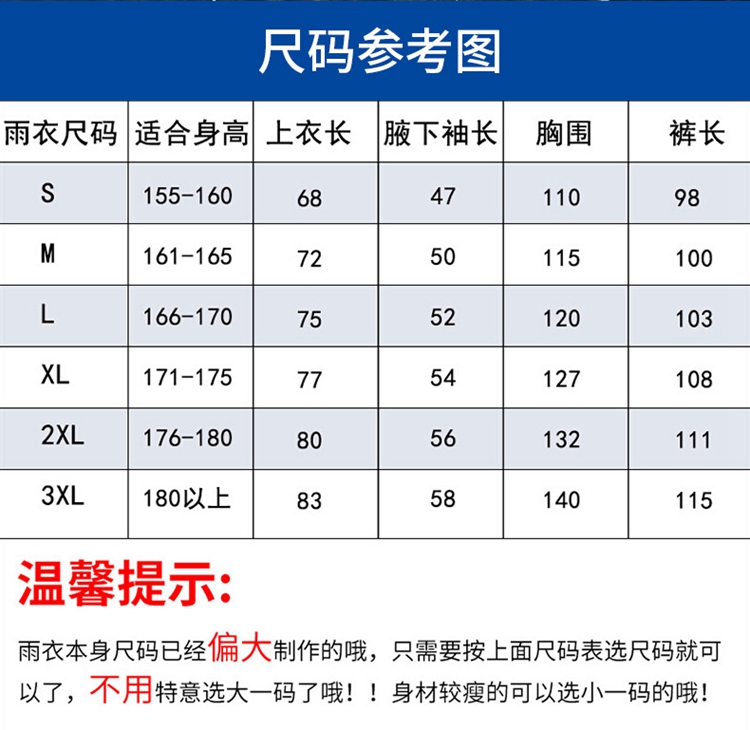 尺码参考图

| 雨衣尺码 | 适合身高 | 上衣长 | 腋下袖长 | 胸围 | 裤长 |
|---|---|---|---|---|---|
| S | 155-160 | 68 | 47 | 110 | 98 |
| M | 161-165 | 72 | 50 | 115 | 100 |
| L | 166-170 | 75 | 52 | 120 | 103 |
| XL | 171-175 | 77 | 54 | 127 | 108 |
| 2XL | 176-180 | 80 | 56 | 132 | 111 |
| 3XL | 180以上 | 83 | 58 | 140 | 115 |

温馨提示:

雨衣本身尺码已经偏大制作的哦，只需要按上面尺码表选尺码就可以了，不用特意选大一码了哦！！身材较瘦的可以选小一码的哦！